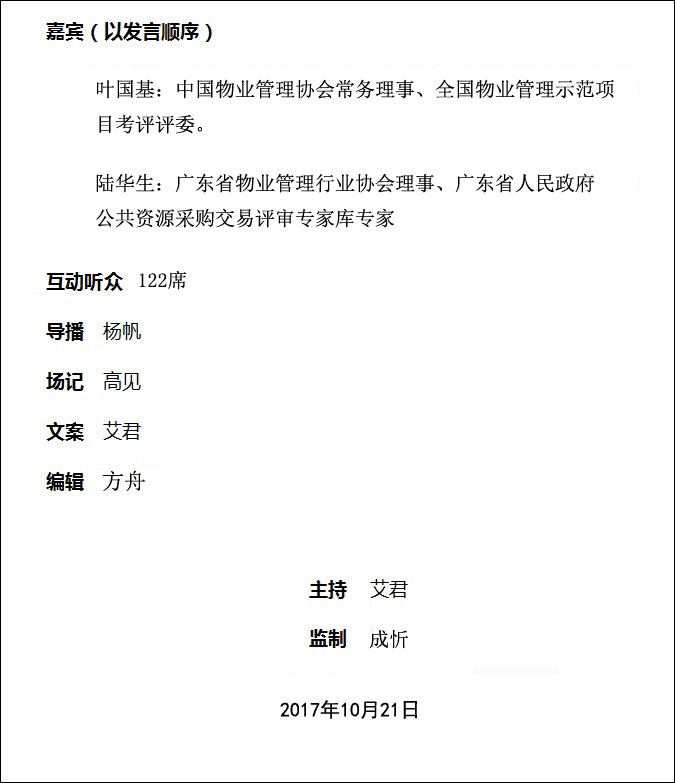 嘉宾（以发言顺序）

叶国基：中国物业管理协会常务理事、全国物业管理示范项目考评评委。

陆华生：广东省物业管理行业协会理事、广东省人民政府公共资源采购交易评审专家库专家

互动听众 122席

导播 杨帆

场记 高见

文案 艾君

编辑 方舟

主持 艾君

监制 成忻

2017年10月21日